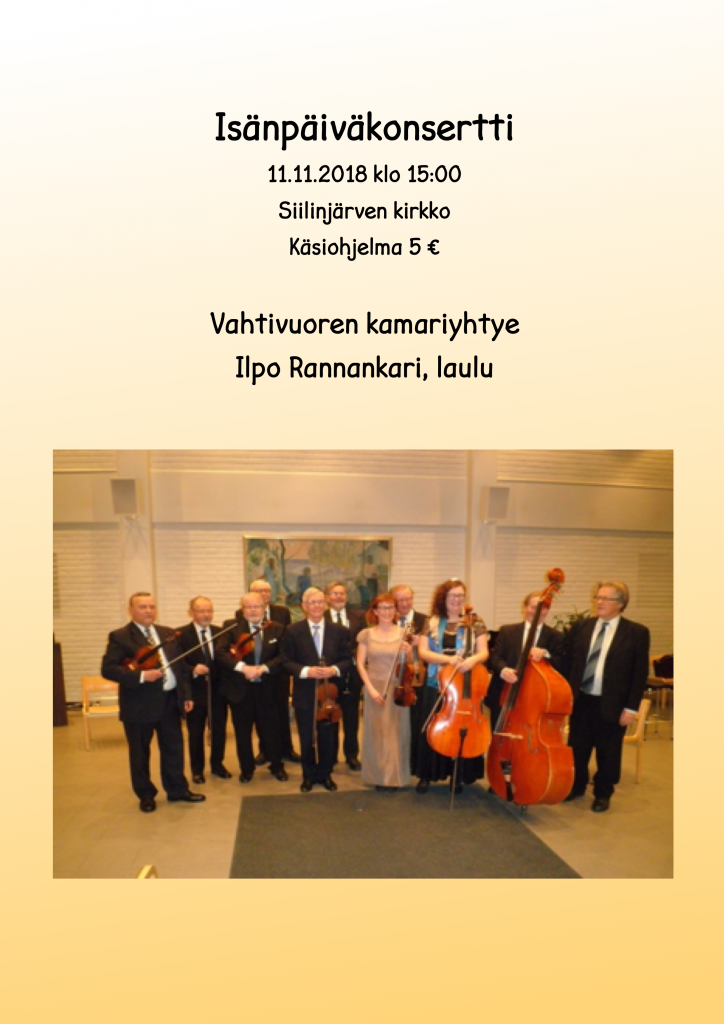 Isänpäiväkonsertti

11.11.2018 klo 15:00

Siilinjärven kirkko

Käsiohjelma 5 €

Vahtivuoren kamariyhtye

Ilpo Rannankari, laulu